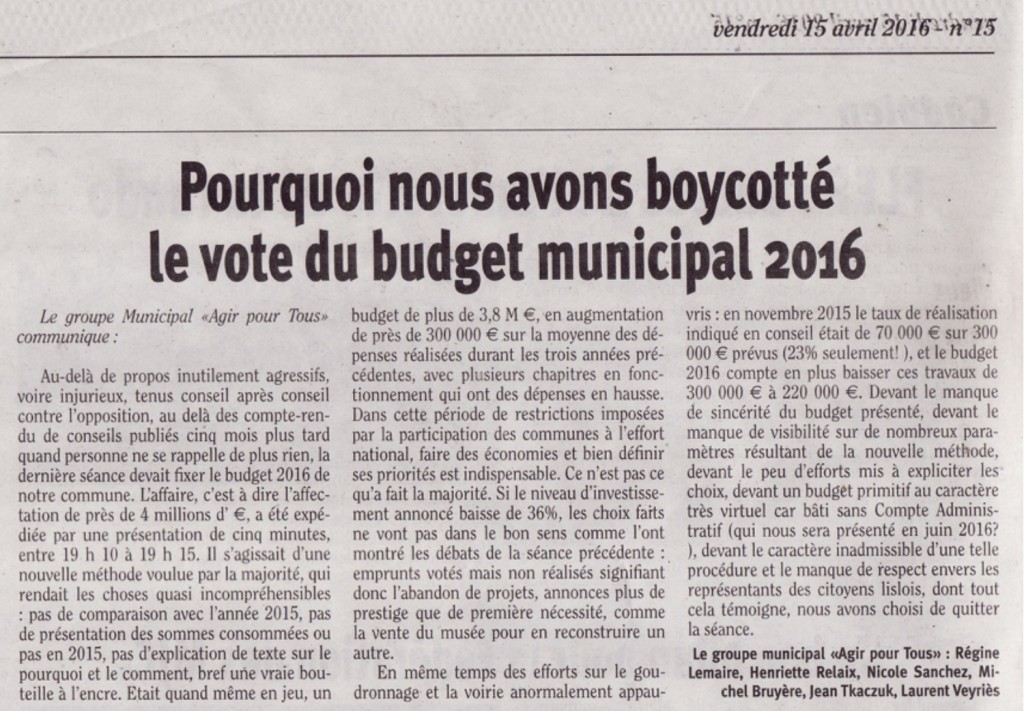 vendredi 15 avril 2016 - n°15

Pourquoi nous avons boycotté le vote du budget municipal 2016

Le groupe Municipal «Agir pour Tous» communique :

Au-delà de propos inutilement agressifs, voire injurieux, tenus conseil après conseil contre l'opposition, au delà des compte-rendu de conseils publiés cinq mois plus tard quand personne ne se rappelle de plus rien, la dernière séance devait fixer le budget 2016 de notre commune. L'affaire, c'est à dire l'affectation de près de 4 millions d' €, a été expédiée par une présentation de cinq minutes, entre 19 h 10 à 19 h 15. Il s'agissait d'une nouvelle méthode voulue par la majorité, qui rendait les choses quasi incompréhensibles : pas de comparaison avec l'année 2015, pas de présentation des sommes consommées ou pas en 2015, pas d'explication de texte sur le pourquoi et le comment, bref une vraie bouteille à l'encre. Etait quand même en jeu, un budget de plus de 3,8 M €, en augmentation de près de 300 000 € sur la moyenne des dépenses réalisées durant les trois années précédentes, avec plusieurs chapitres en fonctionnement qui ont des dépenses en hausse. Dans cette période de restrictions imposées par la participation des communes à l'effort national, faire des économies et bien définir ses priorités est indispensable. Ce n'est pas ce qu'a fait la majorité. Si le niveau d'investissement annoncé baisse de 36%, les choix faits ne vont pas dans le bon sens comme l'ont montré les débats de la séance précédente : emprunts votés mais non réalisés signifiant donc l'abandon de projets, annonces plus de prestige que de première nécessité, comme la vente du musée pour en reconstruire un autre.

En même temps des efforts sur le goudronnage et la voirie anormalement appauvris : en novembre 2015 le taux de réalisation indiqué en conseil était de 70 000 € sur 300 000 € prévus (23% seulement! ), et le budget 2016 compte en plus baisser ces travaux de 300 000 € à 220 000 €. Devant le manque de sincérité du budget présenté, devant le manque de visibilité sur de nombreux paramètres résultant de la nouvelle méthode, devant le peu d'efforts mis à expliciter les choix, devant un budget primitif au caractère très virtuel car bâti sans Compte Administratif (qui nous sera présenté en juin 2016? ), devant le caractère inadmissible d'une telle procédure et le manque de respect envers les représentants des citoyens lislois, dont tout cela témoigne, nous avons choisi de quitter la séance.

Le groupe municipal «Agir pour Tous» : Régine Lemaire, Henriette Relaix, Nicole Sanchez, Michel Bruyère, Jean Tkaczuk, Laurent Veyriès